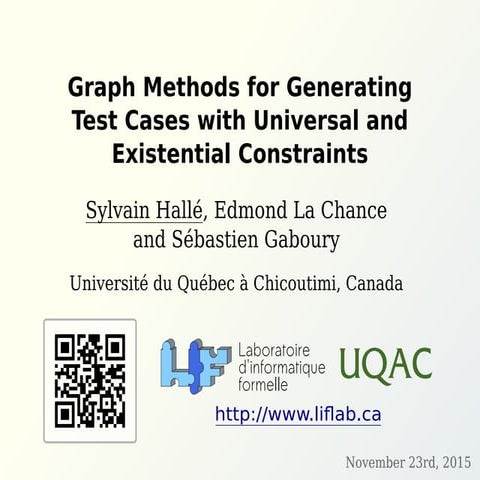 Graph Methods for Generating Test Cases with Universal and Existential Constraints

Sylvain Hallé, Edmond La Chance and Sébastien Gaboury

Université du Québec à Chicoutimi, Canada

LIF Laboratoire d'informatique formelle

UQAC

http://www.liflab.ca

November 23rd, 2015